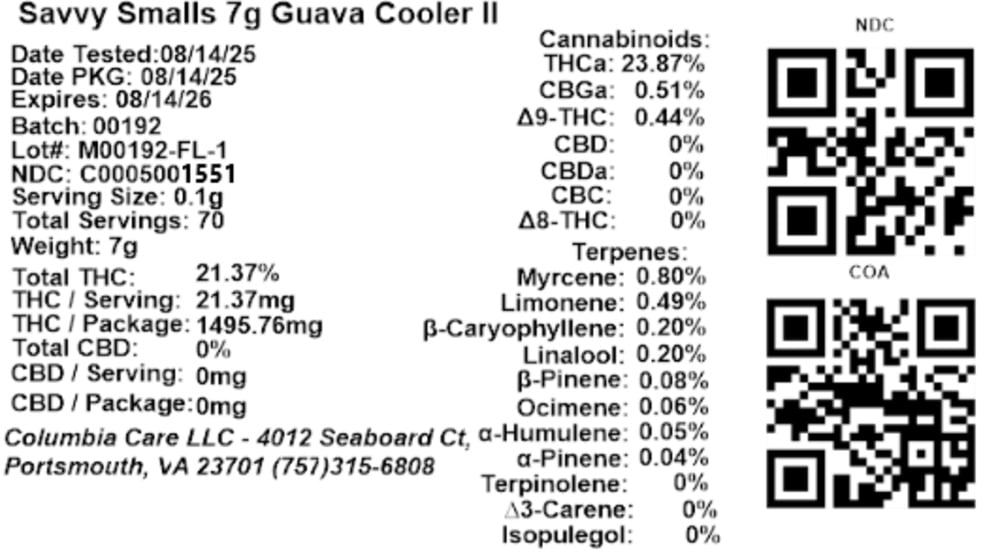 Savvy Smalls 7g Guava Cooler II

Date Tested:08/14/25
Date PKG: 08/14/25
Expires: 08/14/26
Batch: 00192
Lot#: M00192-FL-1
NDC: C0005001551
Serving Size: 0.1g
Total Servings: 70
Weight: 7g

Total THC: 21.37%
THC / Serving: 21.37mg
THC / Package: 1495.76mg
Total CBD: 0%
CBD / Serving: 0mg
CBD / Package: 0mg

Columbia Care LLC - 4012 Seaboard Ct, Portsmouth, VA 23701 (757)315-6808

Cannabinoids:
THCa: 23.87%
CBGa: 0.51%
Δ9-THC: 0.44%
CBD: 0%
CBDa: 0%
CBC: 0%
Δ8-THC: 0%

Terpenes:
Myrcene: 0.80%
Limonene: 0.49%
β-Caryophyllene: 0.20%
Linalool: 0.20%
β-Pinene: 0.08%
Ocimene: 0.06%
α-Humulene: 0.05%
α-Pinene: 0.04%
Terpinolene: 0%
Δ3-Carene: 0%
Isopulegol: 0%

NDC

COA